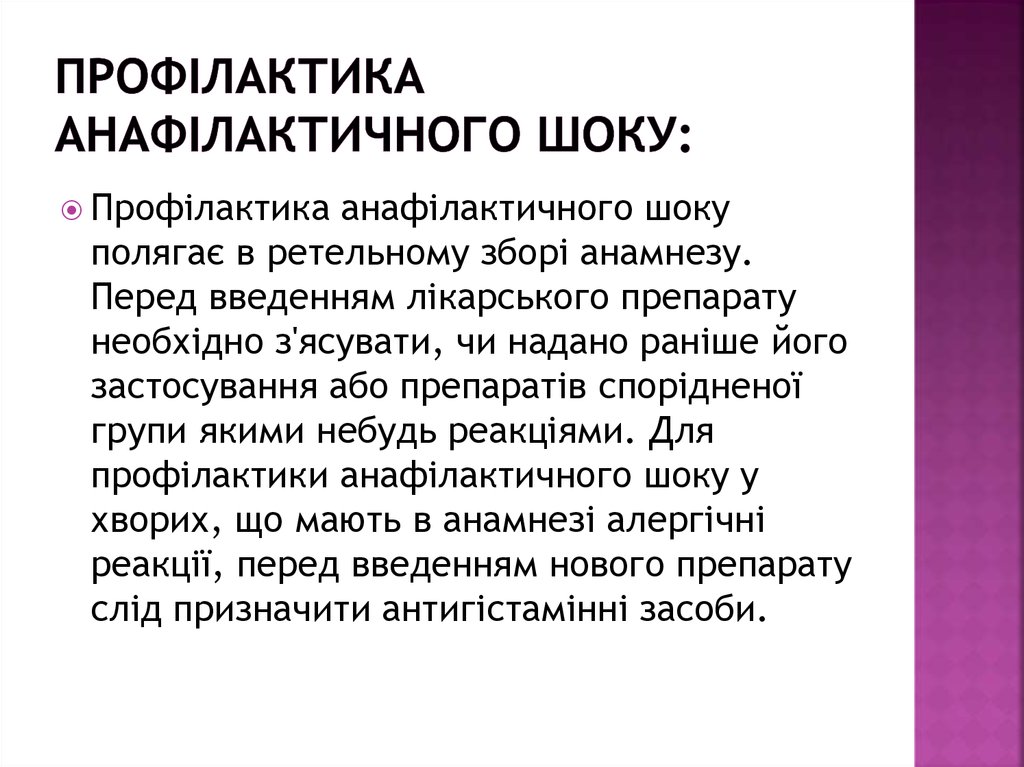 ПРОФІЛАКТИКА АНАФІЛАКТИЧНОГО ШОКУ:

Профілактика анафілактичного шоку полягає в ретельному зборі анамнезу. Перед введенням лікарського препарату необхідно з'ясувати, чи надано раніше його застосування або препаратів спорідненої групи якими небудь реакціями. Для профілактики анафілактичного шоку у хворих, що мають в анамнезі алергічні реакції, перед введенням нового препарату слід призначити антигістамінні засоби.